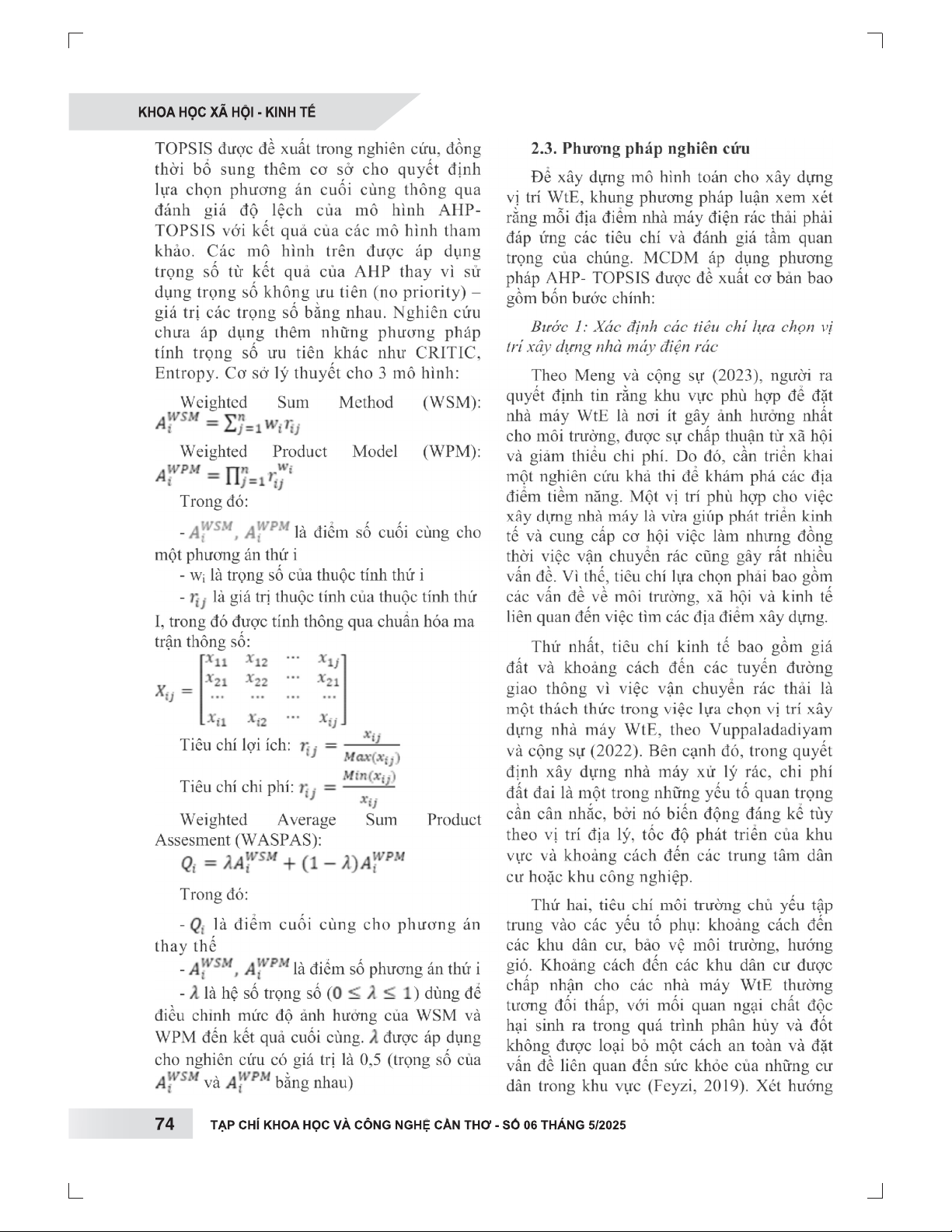 KHOA HỌC XÃ HỘI - KINH TẾ

TOPSIS được đề xuất trong nghiên cứu, đồng thời bổ sung thêm cơ sở cho quyết định lựa chọn phương án cuối cùng thông qua đánh giá độ lệch của mô hình AHP-TOPSIS với kết quả của các mô hình tham khảo. Các mô hình trên được áp dụng trọng số từ kết quả của AHP thay vì sử dụng trọng số không ưu tiên (no priority) – giá trị các trọng số bằng nhau. Nghiên cứu chưa áp dụng thêm những phương pháp tính trọng số ưu tiên khác như CRITIC, Entropy. Cơ sở lý thuyết cho 3 mô hình:

Weighted Sum Method (WSM): $A_i^{WSM} = \sum_{j=1}^{n} w_i r_{ij}$

Weighted Product Model (WPM): $A_i^{WPM} = \prod_{j=1}^{n} r_{ij}^{w_i}$

Trong đó:

- $A_i^{WSM}$, $A_i^{WPM}$ là điểm số cuối cùng cho một phương án thứ i

- $w_i$ là trọng số của thuộc tính thứ i

- $r_{ij}$ là giá trị thuộc tính của thuộc tính thứ I, trong đó được tính thông qua chuẩn hóa ma trận thông số:

$X_{ij} = \begin{bmatrix} x_{11} & x_{12} & \cdots & x_{1j} \\ x_{21} & x_{22} & \cdots & x_{21} \\ \cdots & \cdots & \cdots & \cdots \\ x_{i1} & x_{i2} & \cdots & x_{ij} \end{bmatrix}$

Tiêu chí lợi ích: $r_{ij} = \frac{x_{ij}}{Max(x_{ij})}$

Tiêu chí chi phí: $r_{ij} = \frac{Min(x_{ij})}{x_{ij}}$

Weighted Average Sum Product Assesment (WASPAS):

$Q_i = \lambda A_i^{WSM} + (1 - \lambda) A_i^{WPM}$

Trong đó:

- $Q_i$ là điểm cuối cùng cho phương án thay thế

- $A_i^{WSM}$, $A_i^{WPM}$ là điểm số phương án thứ i

- $\lambda$ là hệ số trọng số ($0 \leq \lambda \leq 1$) dùng để điều chỉnh mức độ ảnh hưởng của WSM và WPM đến kết quả cuối cùng. $\lambda$ được áp dụng cho nghiên cứu có giá trị là 0,5 (trọng số của $A_i^{WSM}$ và $A_i^{WPM}$ bằng nhau)

2.3. Phương pháp nghiên cứu

Để xây dựng mô hình toán cho xây dựng vị trí WtE, khung phương pháp luận xem xét rằng mỗi địa điểm nhà máy điện rác thải phải đáp ứng các tiêu chí và đánh giá tầm quan trọng của chúng. MCDM áp dụng phương pháp AHP- TOPSIS được đề xuất cơ bản bao gồm bốn bước chính:

Bước 1: Xác định các tiêu chí lựa chọn vị trí xây dựng nhà máy điện rác

Theo Meng và cộng sự (2023), người ra quyết định tin rằng khu vực phù hợp để đặt nhà máy WtE là nơi ít gây ảnh hưởng nhất cho môi trường, được sự chấp thuận từ xã hội và giảm thiểu chi phí. Do đó, cần triển khai một nghiên cứu khả thi để khám phá các địa điểm tiềm năng. Một vị trí phù hợp cho việc xây dựng nhà máy là vừa giúp phát triển kinh tế và cung cấp cơ hội việc làm nhưng đồng thời việc vận chuyển rác cũng gây rất nhiều vấn đề. Vì thế, tiêu chí lựa chọn phải bao gồm các vấn đề về môi trường, xã hội và kinh tế liên quan đến việc tìm các địa điểm xây dựng.

Thứ nhất, tiêu chí kinh tế bao gồm giá đất và khoảng cách đến các tuyến đường giao thông vì việc vận chuyển rác thải là một thách thức trong việc lựa chọn vị trí xây dựng nhà máy WtE, theo Vuppaladadiyam và cộng sự (2022). Bên cạnh đó, trong quyết định xây dựng nhà máy xử lý rác, chi phí đất đai là một trong những yếu tố quan trọng cần cân nhắc, bởi nó biến động đáng kể tùy theo vị trí địa lý, tốc độ phát triển của khu vực và khoảng cách đến các trung tâm dân cư hoặc khu công nghiệp.

Thứ hai, tiêu chí môi trường chủ yếu tập trung vào các yếu tố phụ: khoảng cách đến các khu dân cư, bảo vệ môi trường, hướng gió. Khoảng cách đến các khu dân cư được chấp nhận cho các nhà máy WtE thường tương đối thấp, với mối quan ngại chất độc hại sinh ra trong quá trình phân hủy và đốt không được loại bỏ một cách an toàn và đặt vấn đề liên quan đến sức khỏe của những cư dân trong khu vực (Feyzi, 2019). Xét hướng

74 TẠP CHÍ KHOA HỌC VÀ CÔNG NGHỆ CẦN THƠ - SỐ 06 THÁNG 5/2025